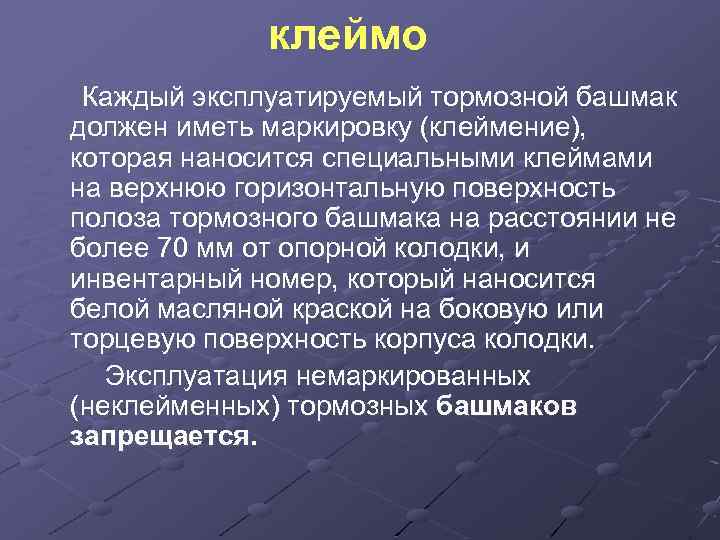 клеймо

Каждый эксплуатируемый тормозной башмак должен иметь маркировку (клеймение), которая наносится специальными клеймами на верхнюю горизонтальную поверхность полоза тормозного башмака на расстоянии не более 70 мм от опорной колодки, и инвентарный номер, который наносится белой масляной краской на боковую или торцевую поверхность корпуса колодки.

Эксплуатация немаркированных (неклейменных) тормозных башмаков запрещается.